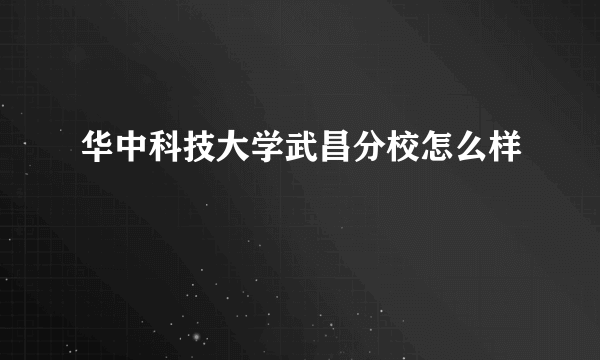 华中科技大学武昌分校怎么样